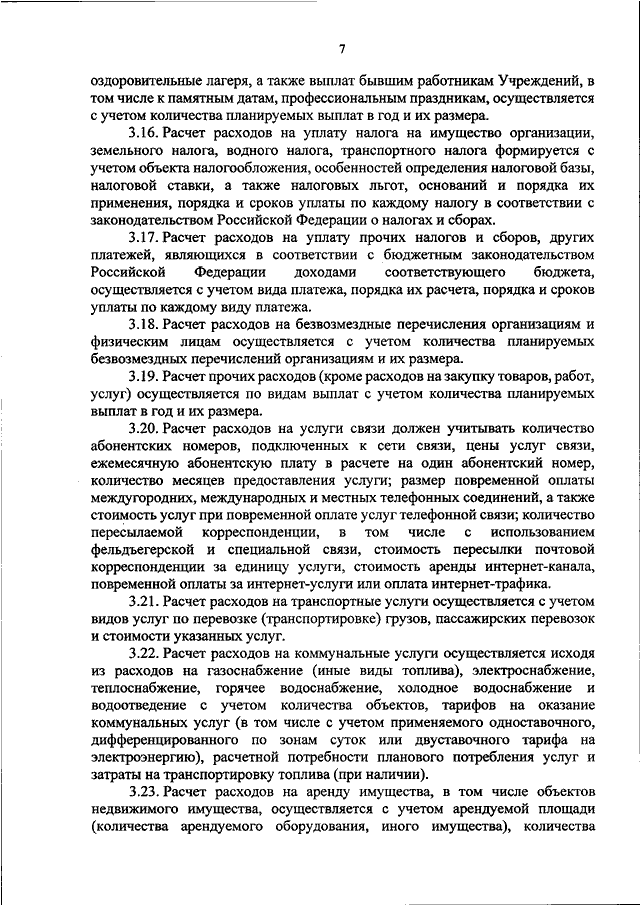 7

оздоровительные лагеря, а также выплат бывшим работникам Учреждений, в том числе к памятным датам, профессиональным праздникам, осуществляется с учетом количества планируемых выплат в год и их размера.

3.16. Расчет расходов на уплату налога на имущество организации, земельного налога, водного налога, транспортного налога формируется с учетом объекта налогообложения, особенностей определения налоговой базы, налоговой ставки, а также налоговых льгот, оснований и порядка их применения, порядка и сроков уплаты по каждому налогу в соответствии с законодательством Российской Федерации о налогах и сборах.

3.17. Расчет расходов на уплату прочих налогов и сборов, других платежей, являющихся в соответствии с бюджетным законодательством Российской Федерации доходами соответствующего бюджета, осуществляется с учетом вида платежа, порядка их расчета, порядка и сроков уплаты по каждому виду платежа.

3.18. Расчет расходов на безвозмездные перечисления организациям и физическим лицам осуществляется с учетом количества планируемых безвозмездных перечислений организациям и их размера.

3.19. Расчет прочих расходов (кроме расходов на закупку товаров, работ, услуг) осуществляется по видам выплат с учетом количества планируемых выплат в год и их размера.

3.20. Расчет расходов на услуги связи должен учитывать количество абонентских номеров, подключенных к сети связи, цены услуг связи, ежемесячную абонентскую плату в расчете на один абонентский номер, количество месяцев предоставления услуги; размер повременной оплаты междугородних, международных и местных телефонных соединений, а также стоимость услуг при повременной оплате услуг телефонной связи; количество пересылаемой корреспонденции, в том числе с использованием фельдъегерской и специальной связи, стоимость пересылки почтовой корреспонденции за единицу услуги, стоимость аренды интернет-канала, повременной оплаты за интернет-услуги или оплата интернет-трафика.

3.21. Расчет расходов на транспортные услуги осуществляется с учетом видов услуг по перевозке (транспортировке) грузов, пассажирских перевозок и стоимости указанных услуг.

3.22. Расчет расходов на коммунальные услуги осуществляется исходя из расходов на газоснабжение (иные виды топлива), электроснабжение, теплоснабжение, горячее водоснабжение, холодное водоснабжение и водоотведение с учетом количества объектов, тарифов на оказание коммунальных услуг (в том числе с учетом применяемого одноставочного, дифференцированного по зонам суток или двуставочного тарифа на электроэнергию), расчетной потребности планового потребления услуг и затраты на транспортировку топлива (при наличии).

3.23. Расчет расходов на аренду имущества, в том числе объектов недвижимого имущества, осуществляется с учетом арендуемой площади (количества арендуемого оборудования, иного имущества), количества